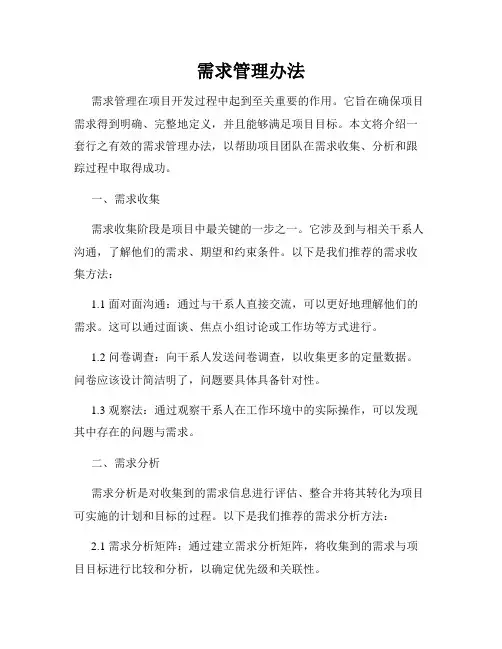 需求管理办法

需求管理在项目开发过程中起到至关重要的作用。它旨在确保项目需求得到明确、完整地定义，并且能够满足项目目标。本文将介绍一套行之有效的需求管理办法，以帮助项目团队在需求收集、分析和跟踪过程中取得成功。

一、需求收集

需求收集阶段是项目中最关键的一步之一。它涉及到与相关干系人沟通，了解他们的需求、期望和约束条件。以下是我们推荐的需求收集方法：

1.1 面对面沟通：通过与干系人直接交流，可以更好地理解他们的需求。这可以通过面谈、焦点小组讨论或工作坊等方式进行。

1.2 问卷调查：向干系人发送问卷调查，以收集更多的定量数据。问卷应该设计简洁明了，问题要具体具备针对性。

1.3 观察法：通过观察干系人在工作环境中的实际操作，可以发现其中存在的问题与需求。

二、需求分析

需求分析是对收集到的需求信息进行评估、整合并将其转化为项目可实施的计划和目标的过程。以下是我们推荐的需求分析方法：

2.1 需求分析矩阵：通过建立需求分析矩阵，将收集到的需求与项目目标进行比较和分析，以确定优先级和关联性。